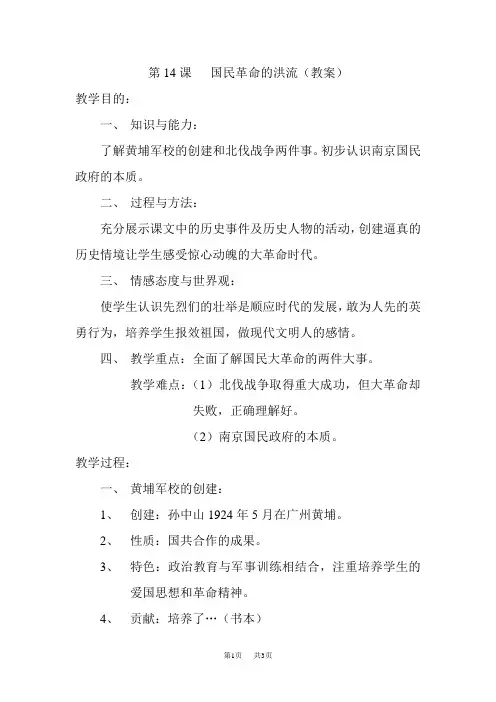 第 14 课　国民革命的洪流（教案）

教学目的：

一、 知识与能力：

了解黄埔军校的创建和北伐战争两件事。初步认识南京国民政府的本质。

二、 过程与方法：

充分展示课文中的历史事件及历史人物的活动，创建逼真的历史情境让学生感受惊心动魄的大革命时代。

三、 情感态度与世界观：

使学生认识先烈们的壮举是顺应时代的发展，敢为人先的英勇行为，培养学生报效祖国，做现代文明人的感情。

四、 教学重点：全面了解国民大革命的两件大事。

教学难点：（1）北伐战争取得重大成功，但大革命却失败，正确理解好。

（2）南京国民政府的本质。

教学过程：

一、 黄埔军校的创建：

1、 创建：孙中山 1924 年 5 月在广州黄埔。

2、 性质：国共合作的成果。

3、 特色：政治教育与军事训练相结合，注重培养学生的爱国思想和革命精神。

4、 贡献：培养了…（书本）

第1页　共3页